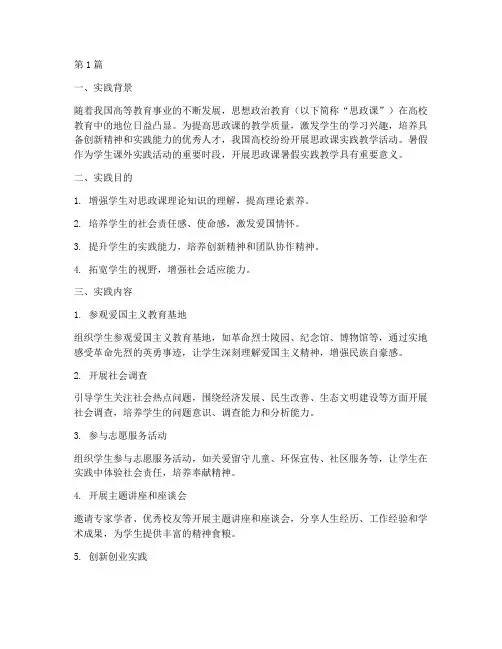 第1篇

一、实践背景

随着我国高等教育事业的不断发展，思想政治教育（以下简称“思政课”）在高校教育中的地位日益凸显。为提高思政课的教学质量，激发学生的学习兴趣，培养具备创新精神和实践能力的优秀人才，我国高校纷纷开展思政课实践教学活动。暑假作为学生课外实践活动的重要时段，开展思政课暑假实践教学具有重要意义。

二、实践目的

1. 增强学生对思政课理论知识的理解，提高理论素养。

2. 培养学生的社会责任感、使命感，激发爱国情怀。

3. 提升学生的实践能力，培养创新精神和团队协作精神。

4. 拓宽学生的视野，增强社会适应能力。

三、实践内容

1. 参观爱国主义教育基地

组织学生参观爱国主义教育基地，如革命烈士陵园、纪念馆、博物馆等，通过实地感受革命先烈的英勇事迹，让学生深刻理解爱国主义精神，增强民族自豪感。

2. 开展社会调查

引导学生关注社会热点问题，围绕经济发展、民生改善、生态文明建设等方面开展社会调查，培养学生的问题意识、调查能力和分析能力。

3. 参与志愿服务活动

组织学生参与志愿服务活动，如关爱留守儿童、环保宣传、社区服务等，让学生在实践中体验社会责任，培养奉献精神。

4. 开展主题讲座和座谈会

邀请专家学者、优秀校友等开展主题讲座和座谈会，分享人生经历、工作经验和学术成果，为学生提供丰富的精神食粮。

5. 创新创业实践